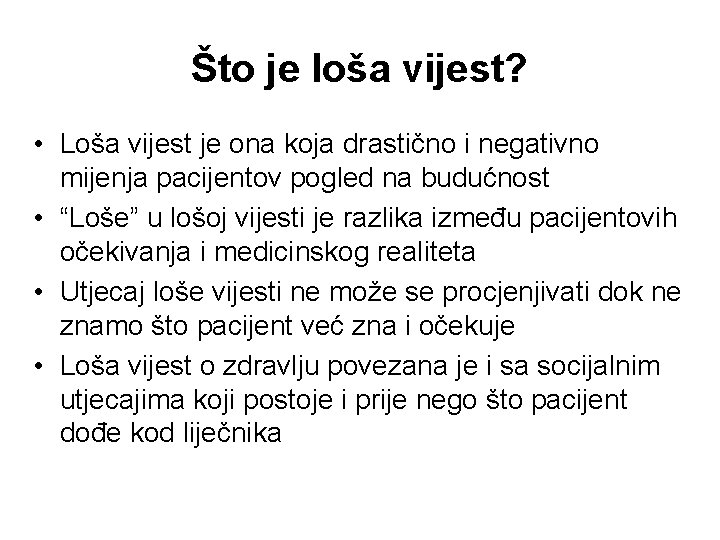 Što je loša vijest?

• Loša vijest je ona koja drastično i negativno mijenja pacijentov pogled na budućnost
• “Loše” u lošoj vijesti je razlika između pacijentovih očekivanja i medicinskog realiteta
• Utjecaj loše vijesti ne može se procjenjivati dok ne znamo što pacijent već zna i očekuje
• Loša vijest o zdravlju povezana je i sa socijalnim utjecajima koji postoje i prije nego što pacijent dođe kod liječnika